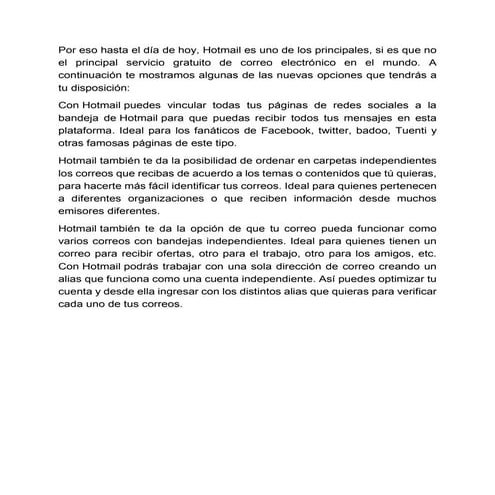 Por eso hasta el día de hoy, Hotmail es uno de los principales, si es que no el principal servicio gratuito de correo electrónico en el mundo. A continuación te mostramos algunas de las nuevas opciones que tendrás a tu disposición:

Con Hotmail puedes vincular todas tus páginas de redes sociales a la bandeja de Hotmail para que puedas recibir todos tus mensajes en esta plataforma. Ideal para los fanáticos de Facebook, twitter, badoo, Tuenti y otras famosas páginas de este tipo.

Hotmail también te da la posibilidad de ordenar en carpetas independientes los correos que recibas de acuerdo a los temas o contenidos que tú quieras, para hacerte más fácil identificar tus correos. Ideal para quienes pertenecen a diferentes organizaciones o que reciben información desde muchos emisores diferentes.

Hotmail también te da la opción de que tu correo pueda funcionar como varios correos con bandejas independientes. Ideal para quienes tienen un correo para recibir ofertas, otro para el trabajo, otro para los amigos, etc. Con Hotmail podrás trabajar con una sola dirección de correo creando un alias que funciona como una cuenta independiente. Así puedes optimizar tu cuenta y desde ella ingresar con los distintos alias que quieras para verificar cada uno de tus correos.